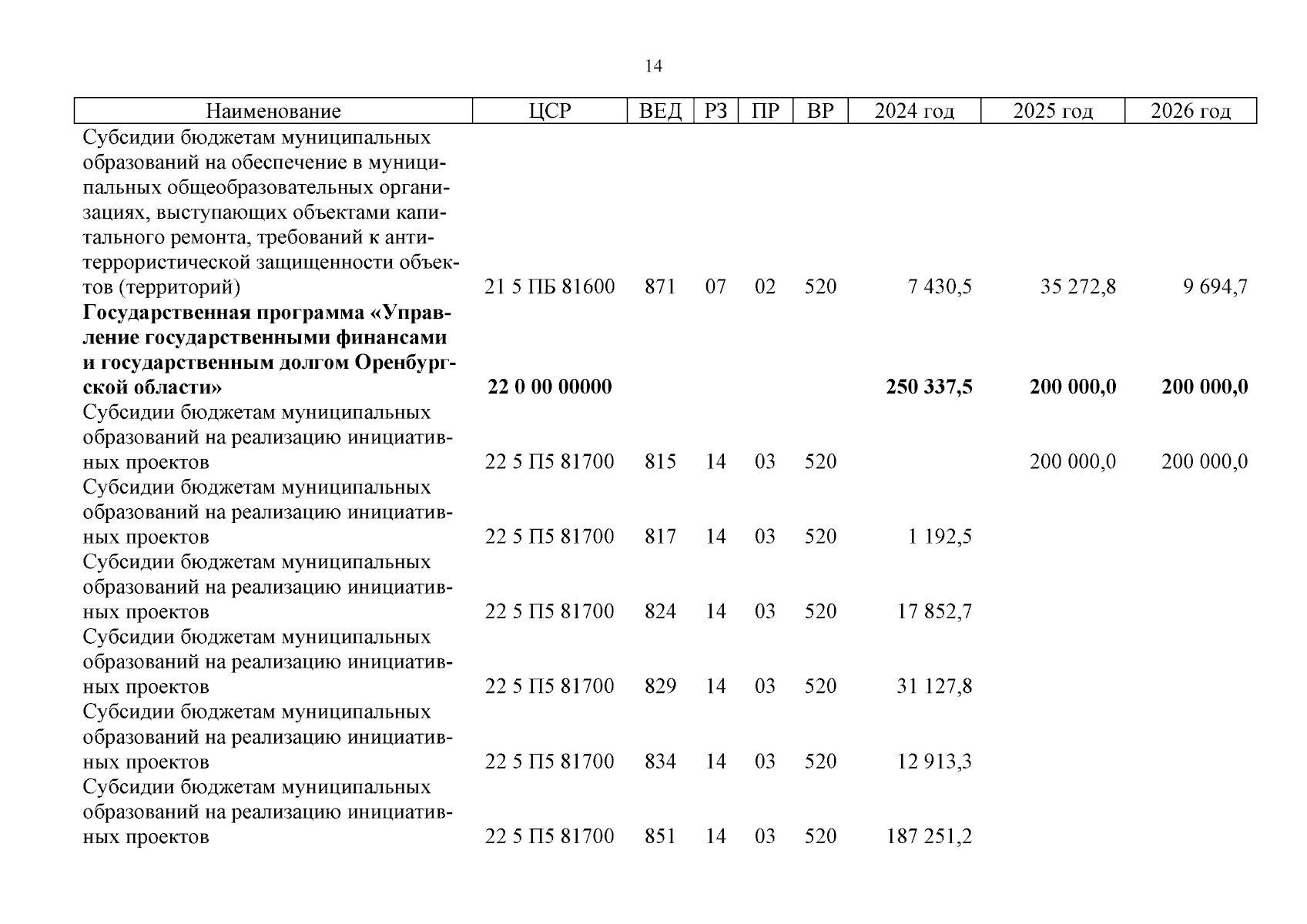 14

| Наименование | ЦСР | ВЕД | РЗ | ПР | ВР | 2024 год | 2025 год | 2026 год |
|---|---|---|---|---|---|---|---|---|
| Субсидии бюджетам муниципальных образований на обеспечение в муниципальных общеобразовательных организациях, выступающих объектами капитального ремонта, требований к антитеррористической защищенности объектов (территорий) | 21 5 ПБ 81600 | 871 | 07 | 02 | 520 | 7 430,5 | 35 272,8 | 9 694,7 |
| **Государственная программа «Управление государственными финансами и государственным долгом Оренбургской области»** | **22 0 00 00000** | | | | | **250 337,5** | **200 000,0** | **200 000,0** |
| Субсидии бюджетам муниципальных образований на реализацию инициативных проектов | 22 5 П5 81700 | 815 | 14 | 03 | 520 | | 200 000,0 | 200 000,0 |
| Субсидии бюджетам муниципальных образований на реализацию инициативных проектов | 22 5 П5 81700 | 817 | 14 | 03 | 520 | 1 192,5 | | |
| Субсидии бюджетам муниципальных образований на реализацию инициативных проектов | 22 5 П5 81700 | 824 | 14 | 03 | 520 | 17 852,7 | | |
| Субсидии бюджетам муниципальных образований на реализацию инициативных проектов | 22 5 П5 81700 | 829 | 14 | 03 | 520 | 31 127,8 | | |
| Субсидии бюджетам муниципальных образований на реализацию инициативных проектов | 22 5 П5 81700 | 834 | 14 | 03 | 520 | 12 913,3 | | |
| Субсидии бюджетам муниципальных образований на реализацию инициативных проектов | 22 5 П5 81700 | 851 | 14 | 03 | 520 | 187 251,2 | | |